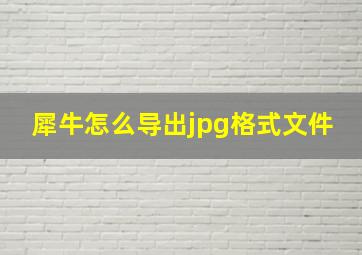 犀牛怎么导出jpg格式文件